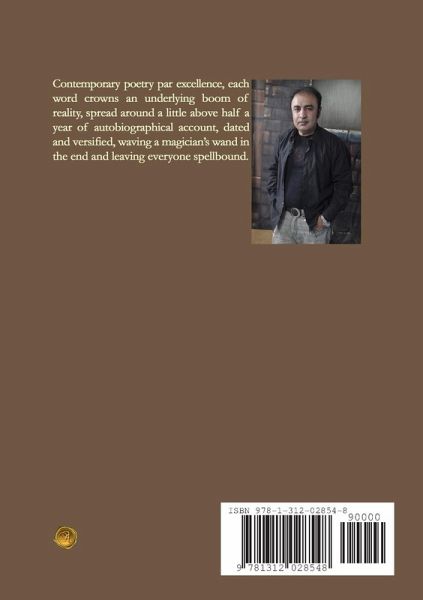 Contemporary poetry par excellence, each word crowns an underlying boom of reality, spread around a little above half a year of autobiographical account, dated and versified, waving a magician's wand in the end and leaving everyone spellbound.

ISBN 978-1-312-02854-8

90000

9 781312 028548